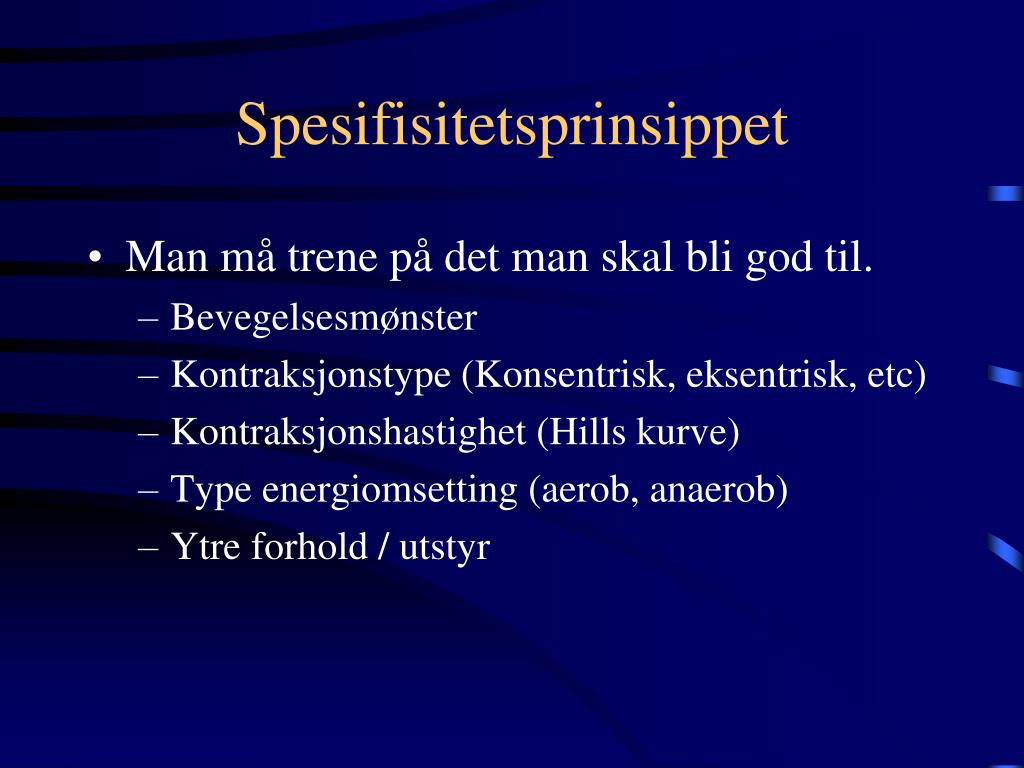 Spesifisitetsprinsippet

• Man må trene på det man skal bli god til.
– Bevegelsesmønster
– Kontraksjonstype (Konsentrisk, eksentrisk, etc)
– Kontraksjonshastighet (Hills kurve)
– Type energiomsetting (aerob, anaerob)
– Ytre forhold / utstyr